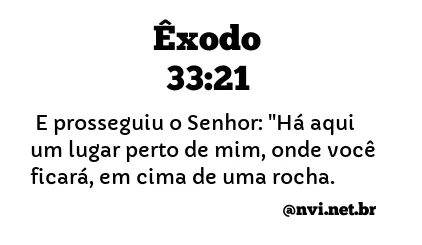 Êxodo
33:21

E prosseguiu o Senhor: "Há aqui um lugar perto de mim, onde você ficará, em cima de uma rocha.

@nvi.net.br